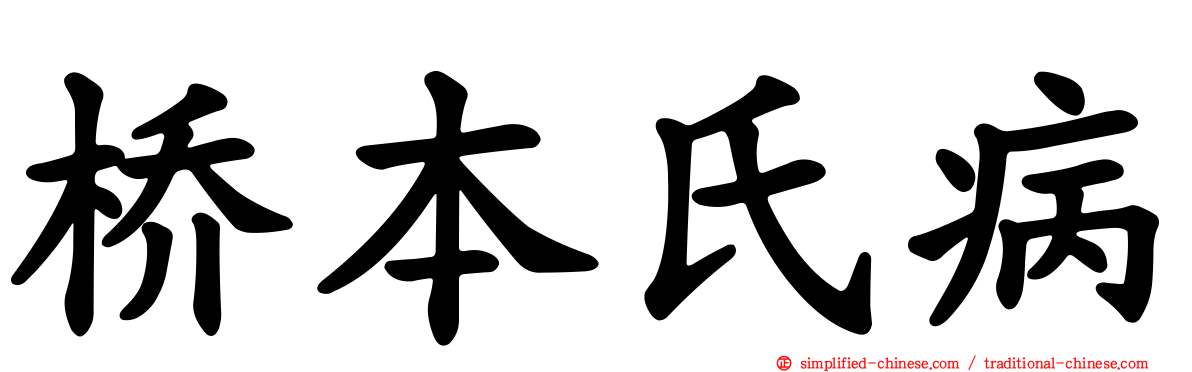 桥本氏病

simplified-chinese.com / traditional-chinese.com